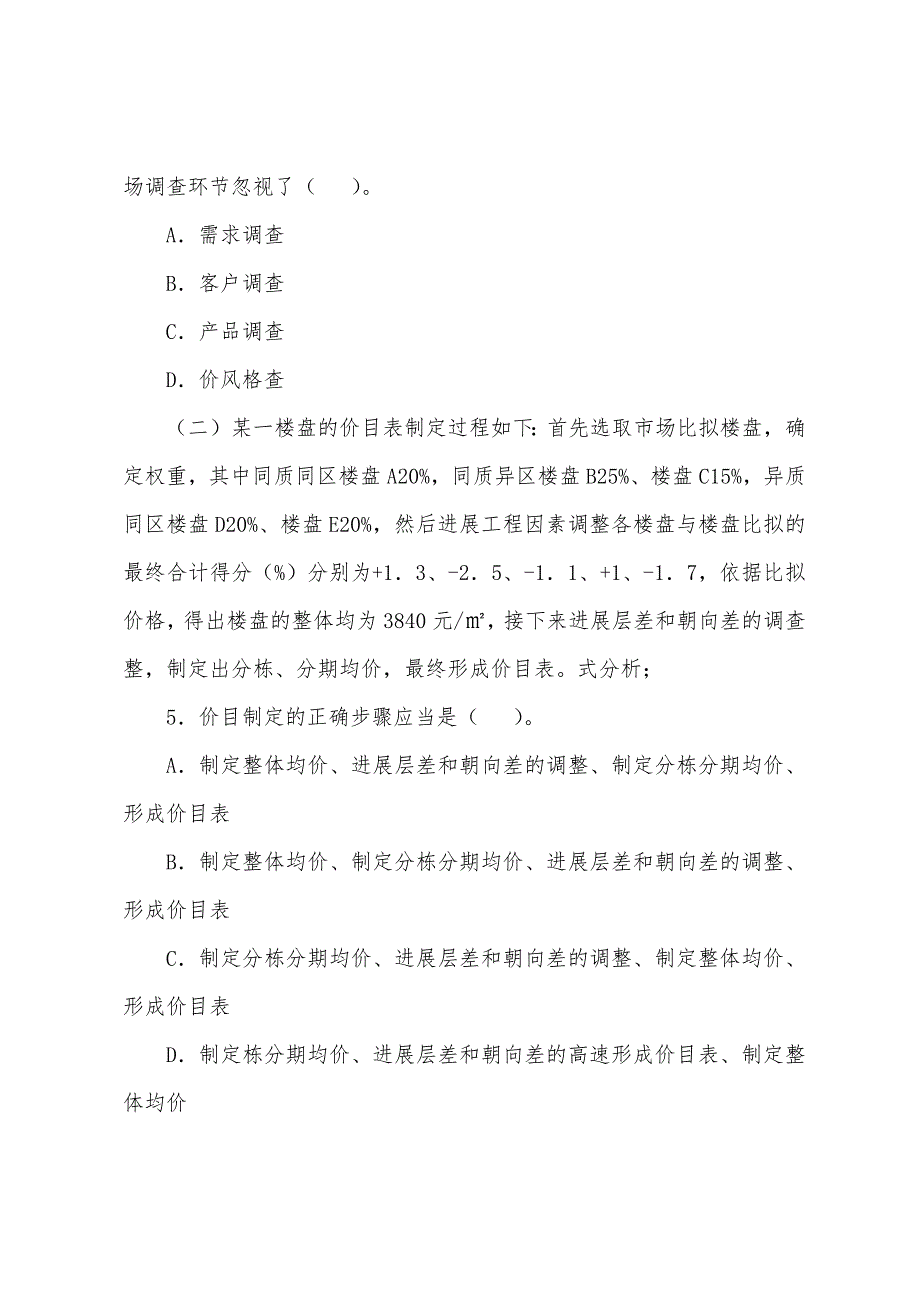 场调查环节忽视了（　）。

A．需求调查

B．客户调查

C．产品调查

D．价风格查

（二）某一楼盘的价目表制定过程如下：首先选取市场比拟楼盘，确定权重，其中同质同区楼盘 A20%，同质异区楼盘 B25%、楼盘 C15%，异质同区楼盘 D20%、楼盘 E20%，然后进展工程因素调整各楼盘与楼盘比拟的最终合计得分（%）分别为+1．3、-2．5、-1．1、+1、-1．7，依据比拟价格，得出楼盘的整体均为 3840 元/㎡，接下来进展层差和朝向差的调查整，制定出分栋、分期均价，最终形成价目表。式分析；

5．价目制定的正确步骤应当是（　）。

A．制定整体均价、进展层差和朝向差的调整、制定分栋分期均价、形成价目表

B．制定整体均价、制定分栋分期均价、进展层差和朝向差的调整、形成价目表

C．制定分栋分期均价、进展层差和朝向差的调整、制定整体均价、形成价目表

D．制定栋分期均价、进展层差和朝向差的高速形成价目表、制定整体均价